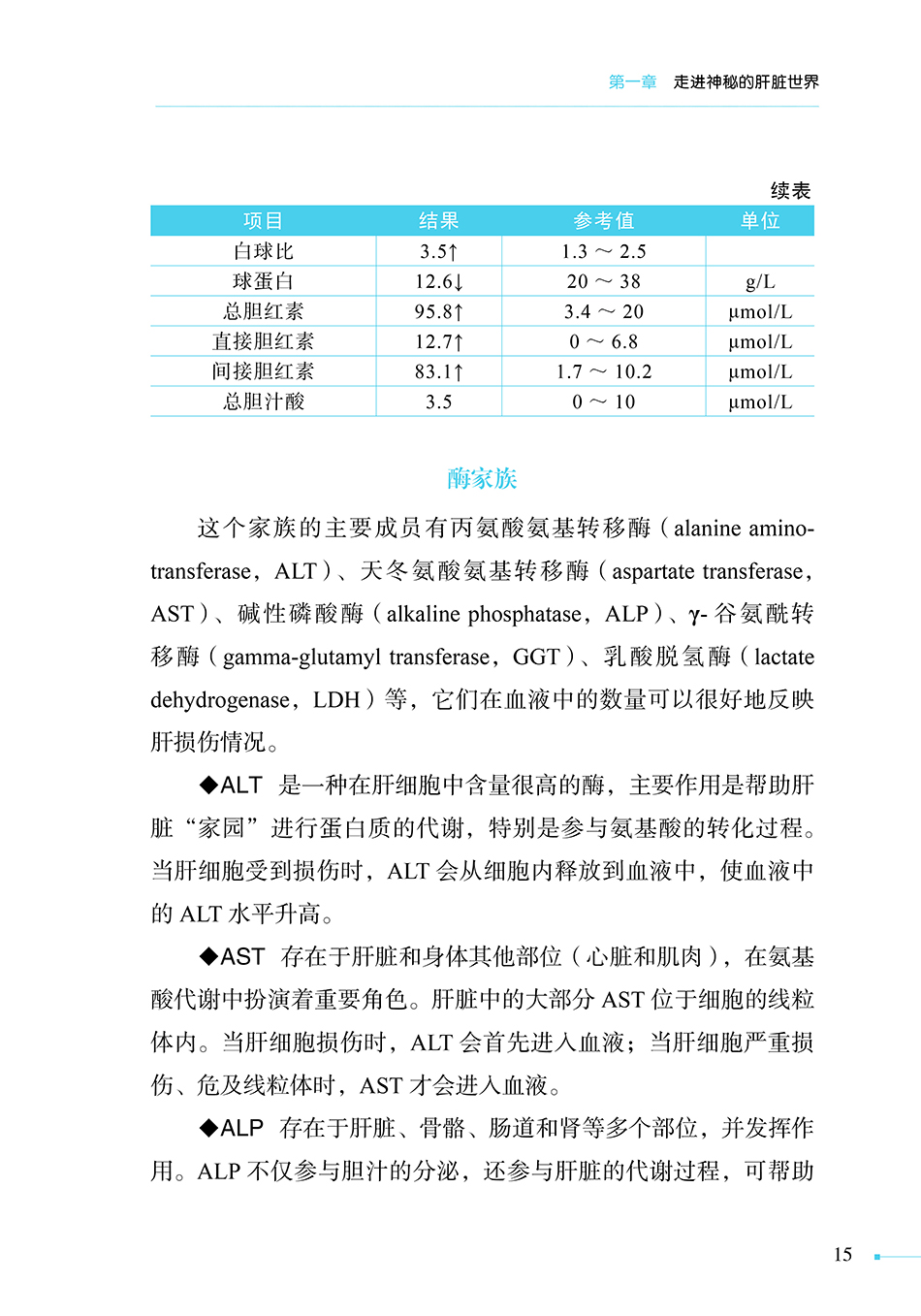 第一章 走进神秘的肝脏世界

续表

| 项目 | 结果 | 参考值 | 单位 |
|---|---|---|---|
| 白球比 | 3.5↑ | 1.3 ～ 2.5 | |
| 球蛋白 | 12.6↓ | 20 ～ 38 | g/L |
| 总胆红素 | 95.8↑ | 3.4 ～ 20 | μmol/L |
| 直接胆红素 | 12.7↑ | 0 ～ 6.8 | μmol/L |
| 间接胆红素 | 83.1↑ | 1.7 ～ 10.2 | μmol/L |
| 总胆汁酸 | 3.5 | 0 ～ 10 | μmol/L |

酶家族

这个家族的主要成员有丙氨酸氨基转移酶（alanine aminotransferase，ALT）、天冬氨酸氨基转移酶（aspartate transferase，AST）、碱性磷酸酶（alkaline phosphatase，ALP）、γ- 谷氨酰转移酶（gamma-glutamyl transferase，GGT）、乳酸脱氢酶（lactate dehydrogenase，LDH）等，它们在血液中的数量可以很好地反映肝损伤情况。

◆ALT 是一种在肝细胞中含量很高的酶，主要作用是帮助肝脏“家园”进行蛋白质的代谢，特别是参与氨基酸的转化过程。当肝细胞受到损伤时，ALT 会从细胞内释放到血液中，使血液中的 ALT 水平升高。

◆AST 存在于肝脏和身体其他部位（心脏和肌肉），在氨基酸代谢中扮演着重要角色。肝脏中的大部分 AST 位于细胞的线粒体内。当肝细胞损伤时，ALT 会首先进入血液；当肝细胞严重损伤、危及线粒体时，AST 才会进入血液。

◆ALP 存在于肝脏、骨骼、肠道和肾等多个部位，并发挥作用。ALP 不仅参与胆汁的分泌，还参与肝脏的代谢过程，可帮助

15